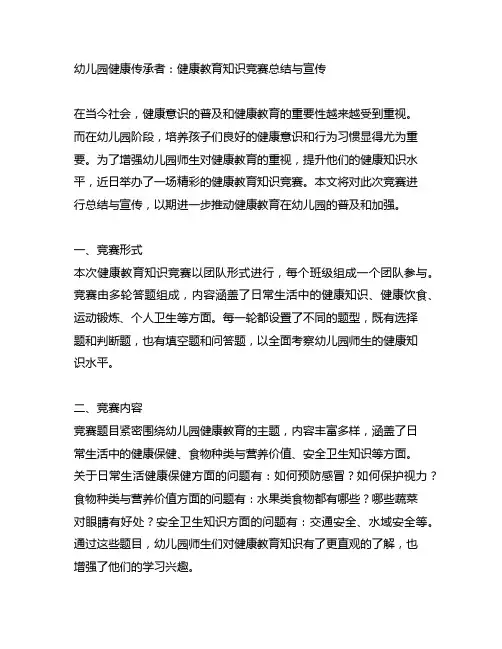 幼儿园健康传承者：健康教育知识竞赛总结与宣传

在当今社会，健康意识的普及和健康教育的重要性越来越受到重视。而在幼儿园阶段，培养孩子们良好的健康意识和行为习惯显得尤为重要。为了增强幼儿园师生对健康教育的重视，提升他们的健康知识水平，近日举办了一场精彩的健康教育知识竞赛。本文将对此次竞赛进行总结与宣传，以期进一步推动健康教育在幼儿园的普及和加强。

一、竞赛形式
本次健康教育知识竞赛以团队形式进行，每个班级组成一个团队参与。竞赛由多轮答题组成，内容涵盖了日常生活中的健康知识、健康饮食、运动锻炼、个人卫生等方面。每一轮都设置了不同的题型，既有选择题和判断题，也有填空题和问答题，以全面考察幼儿园师生的健康知识水平。

二、竞赛内容
竞赛题目紧密围绕幼儿园健康教育的主题，内容丰富多样，涵盖了日常生活中的健康保健、食物种类与营养价值、安全卫生知识等方面。关于日常生活健康保健方面的问题有：如何预防感冒？如何保护视力？食物种类与营养价值方面的问题有：水果类食物都有哪些？哪些蔬菜对眼睛有好处？安全卫生知识方面的问题有：交通安全、水域安全等。通过这些题目，幼儿园师生们对健康教育知识有了更直观的了解，也增强了他们的学习兴趣。